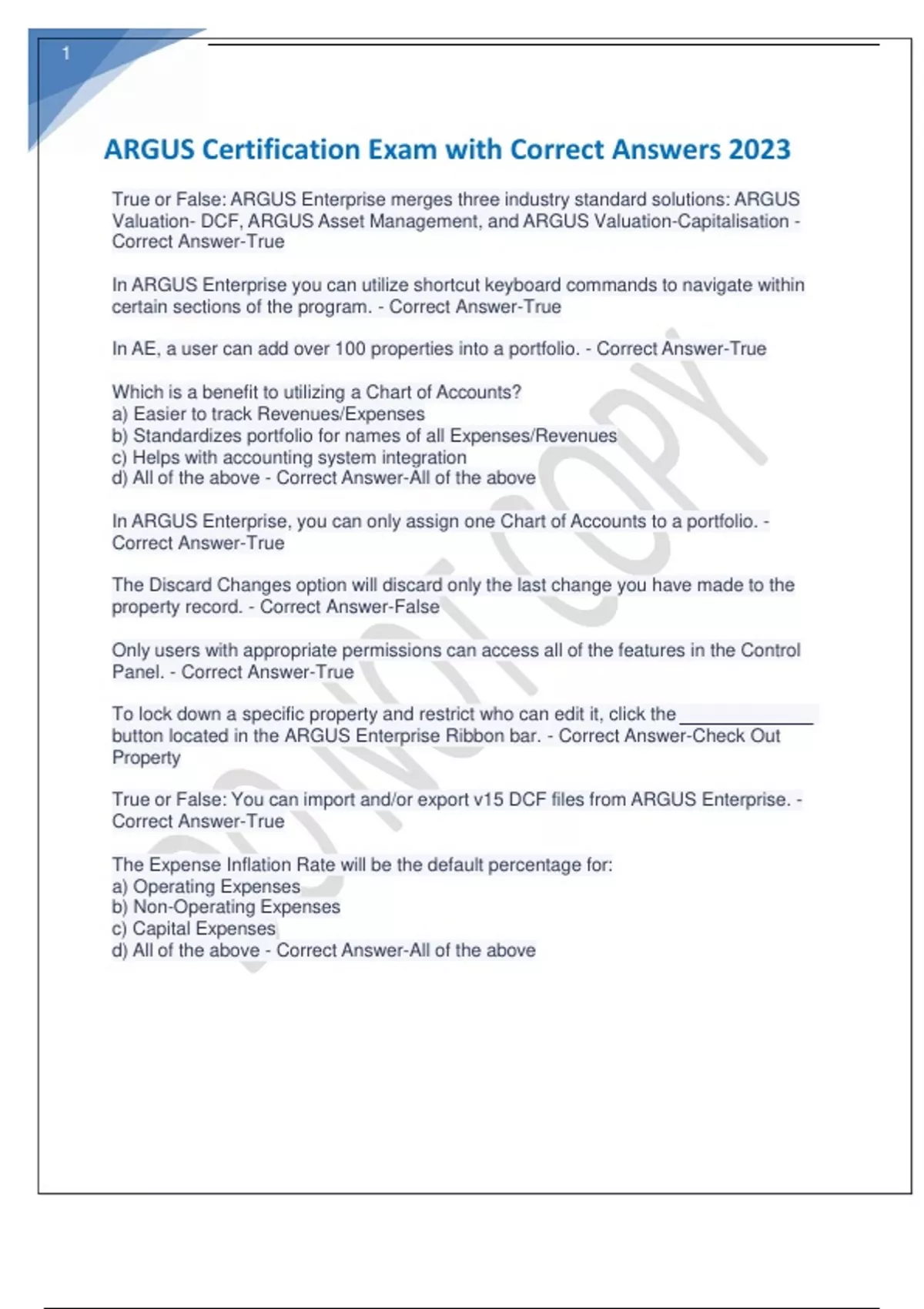 1

ARGUS Certification Exam with Correct Answers 2023

True or False: ARGUS Enterprise merges three industry standard solutions: ARGUS Valuation- DCF, ARGUS Asset Management, and ARGUS Valuation-Capitalisation - Correct Answer-True

In ARGUS Enterprise you can utilize shortcut keyboard commands to navigate within certain sections of the program. - Correct Answer-True

In AE, a user can add over 100 properties into a portfolio. - Correct Answer-True

Which is a benefit to utilizing a Chart of Accounts?
a) Easier to track Revenues/Expenses
b) Standardizes portfolio for names of all Expenses/Revenues
c) Helps with accounting system integration
d) All of the above - Correct Answer-All of the above

In ARGUS Enterprise, you can only assign one Chart of Accounts to a portfolio. - Correct Answer-True

The Discard Changes option will discard only the last change you have made to the property record. - Correct Answer-False

Only users with appropriate permissions can access all of the features in the Control Panel. - Correct Answer-True

To lock down a specific property and restrict who can edit it, click the ______________ button located in the ARGUS Enterprise Ribbon bar. - Correct Answer-Check Out Property

True or False: You can import and/or export v15 DCF files from ARGUS Enterprise. - Correct Answer-True

The Expense Inflation Rate will be the default percentage for:
a) Operating Expenses
b) Non-Operating Expenses
c) Capital Expenses
d) All of the above - Correct Answer-All of the above

DO NOT COPY